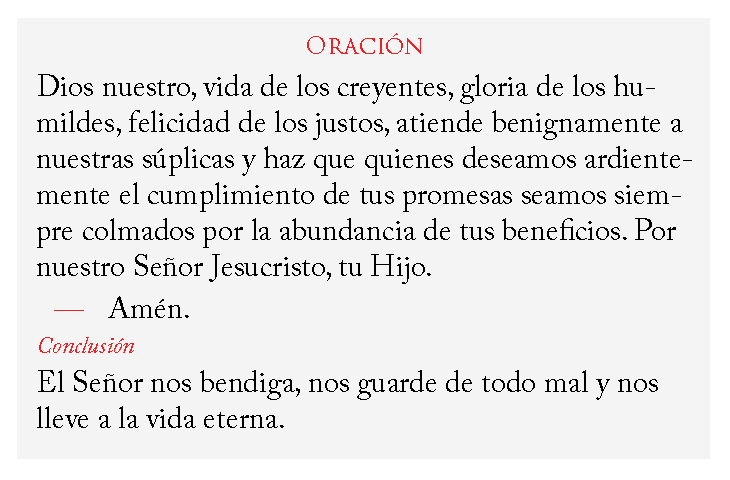 Oración

Dios nuestro, vida de los creyentes, gloria de los humildes, felicidad de los justos, atiende benignamente a nuestras súplicas y haz que quienes deseamos ardientemente el cumplimiento de tus promesas seamos siempre colmados por la abundancia de tus beneficios. Por nuestro Señor Jesucristo, tu Hijo.

— Amén.

Conclusión

El Señor nos bendiga, nos guarde de todo mal y nos lleve a la vida eterna.